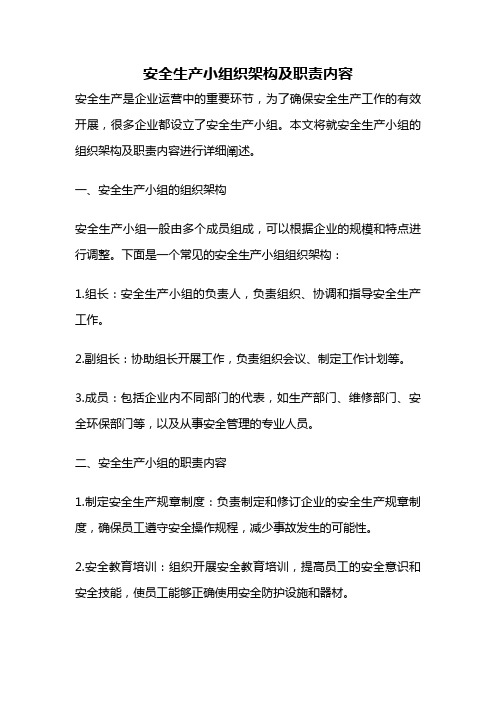 安全生产小组织架构及职责内容

安全生产是企业运营中的重要环节，为了确保安全生产工作的有效开展，很多企业都设立了安全生产小组。本文将就安全生产小组的组织架构及职责内容进行详细阐述。

一、安全生产小组的组织架构

安全生产小组一般由多个成员组成，可以根据企业的规模和特点进行调整。下面是一个常见的安全生产小组组织架构：

1.组长：安全生产小组的负责人，负责组织、协调和指导安全生产工作。

2.副组长：协助组长开展工作，负责组织会议、制定工作计划等。

3.成员：包括企业内不同部门的代表，如生产部门、维修部门、安全环保部门等，以及从事安全管理的专业人员。

二、安全生产小组的职责内容

1.制定安全生产规章制度：负责制定和修订企业的安全生产规章制度，确保员工遵守安全操作规程，减少事故发生的可能性。

2.安全教育培训：组织开展安全教育培训，提高员工的安全意识和安全技能，使员工能够正确使用安全防护设施和器材。